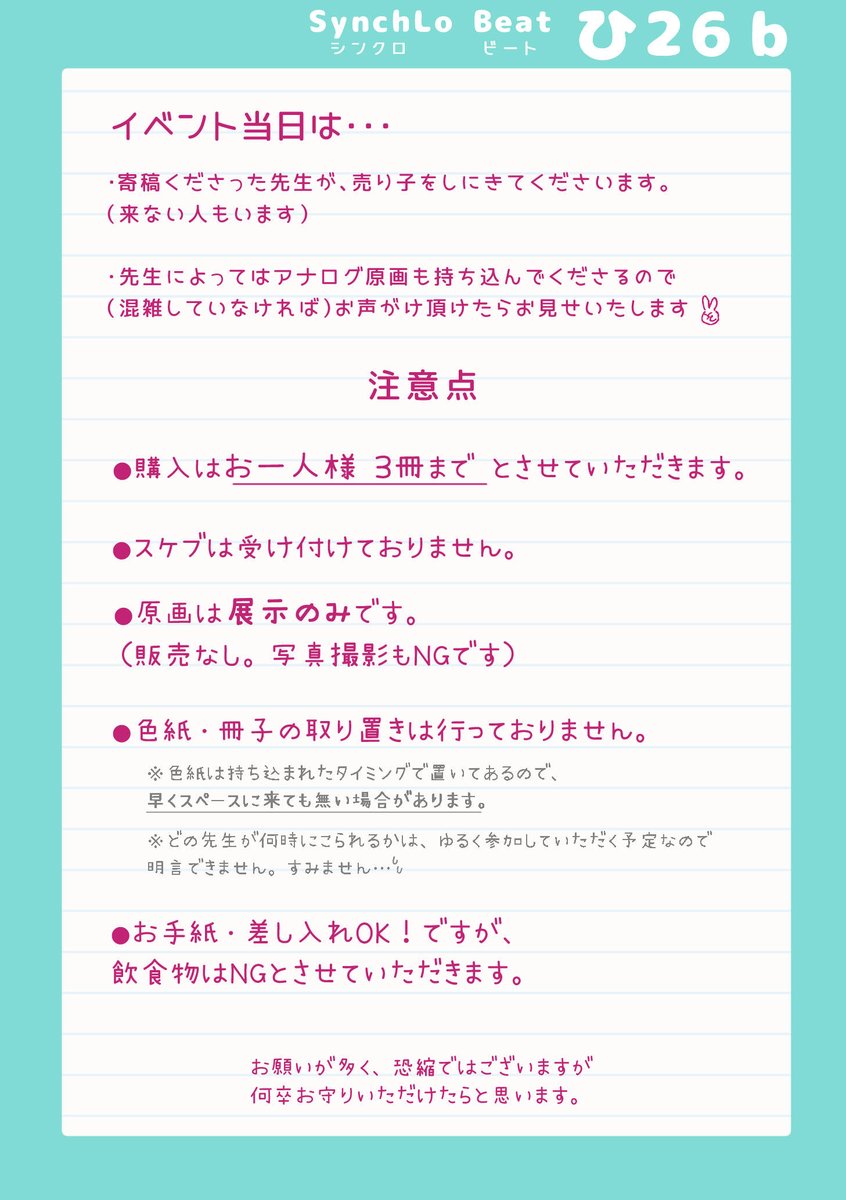 SynchLo Beat
シンクロ ビート
ひ26b

イベント当日は・・・

・寄稿くださった先生が、売り子をしにきてくださいます。
（来ない人もいます）

・先生によってはアナログ原画も持ち込んでくださるので
（混雑していなければ）お声がけ頂けたらお見せいたします

注意点

●購入はお一人様 3冊まで とさせていただきます。

●スケブは受け付けておりません。

●原画は展示のみです。
（販売なし。写真撮影もNGです）

●色紙・冊子の取り置きは行っておりません。

※色紙は持ち込まれたタイミングで置いてあるので、
早くスペースに来ても無い場合があります。

※どの先生が何時にこられるかは、ゆるく参加していただく予定なので
明言できません。すみません…

●お手紙・差し入れOK！ですが、
飲食物はNGとさせていただきます。

お願いが多く、恐縮ではございますが
何卒お守りいただけたらと思います。